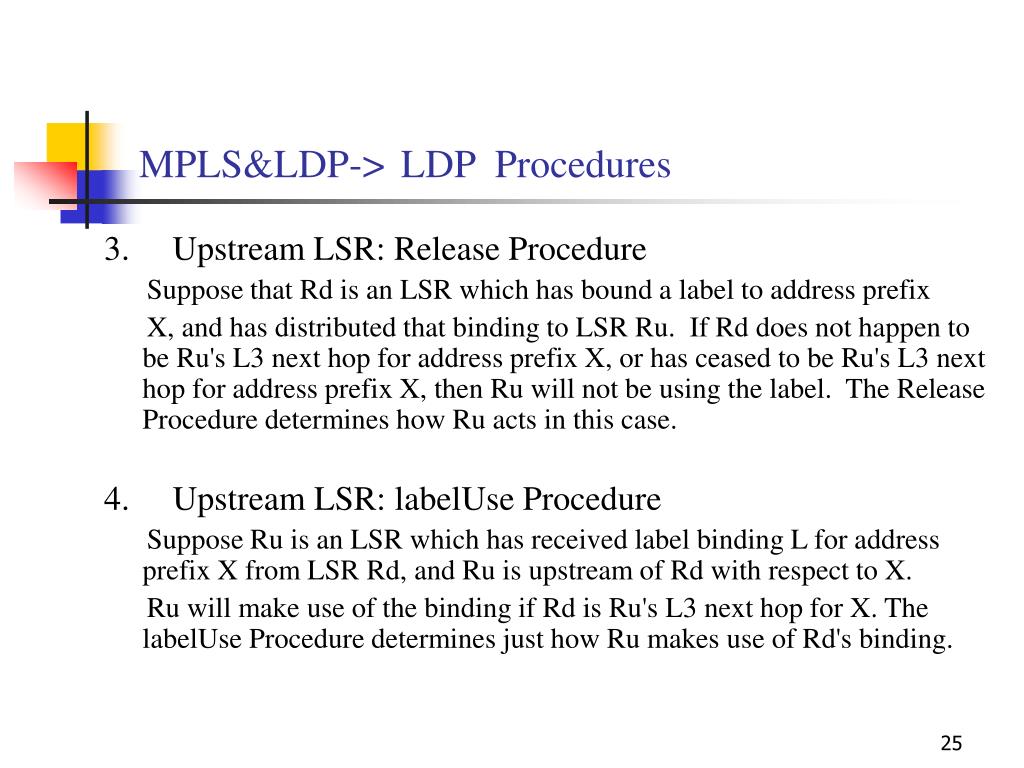 MPLS&LDP-> LDP Procedures

3. Upstream LSR: Release Procedure

Suppose that Rd is an LSR which has bound a label to address prefix X, and has distributed that binding to LSR Ru. If Rd does not happen to be Ru's L3 next hop for address prefix X, or has ceased to be Ru's L3 next hop for address prefix X, then Ru will not be using the label. The Release Procedure determines how Ru acts in this case.

4. Upstream LSR: labelUse Procedure

Suppose Ru is an LSR which has received label binding L for address prefix X from LSR Rd, and Ru is upstream of Rd with respect to X.

Ru will make use of the binding if Rd is Ru's L3 next hop for X. The labelUse Procedure determines just how Ru makes use of Rd's binding.

25